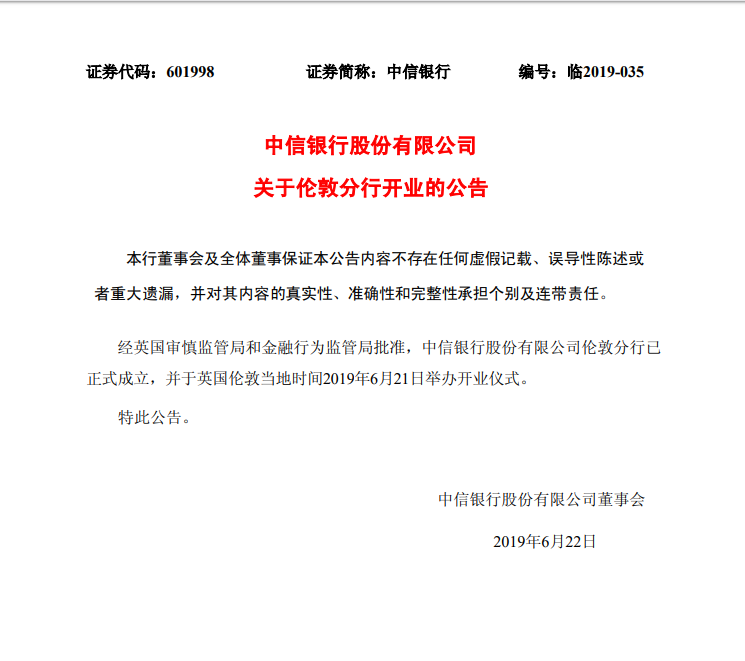 证券代码：601998　　证券简称：中信银行　　编号：临2019-035

中信银行股份有限公司
关于伦敦分行开业的公告

本行董事会及全体董事保证本公告内容不存在任何虚假记载、误导性陈述或者重大遗漏，并对其内容的真实性、准确性和完整性承担个别及连带责任。

经英国审慎监管局和金融行为监管局批准，中信银行股份有限公司伦敦分行已正式成立，并于英国伦敦当地时间2019年6月21日举办开业仪式。

特此公告。

中信银行股份有限公司董事会

2019年6月22日